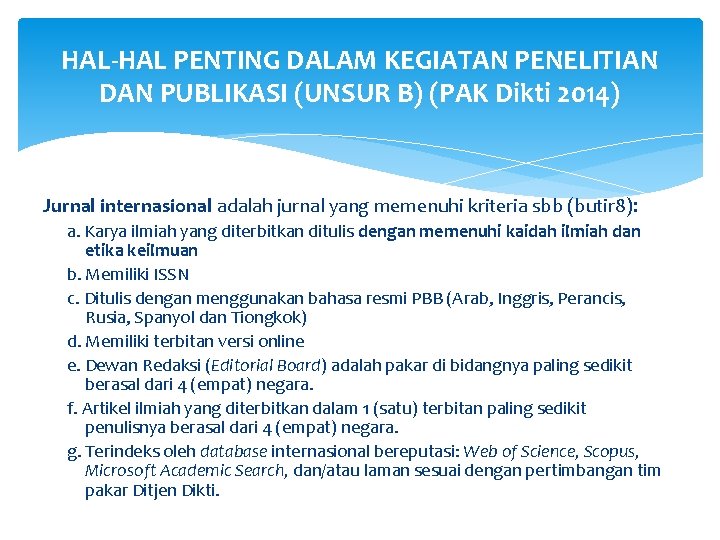 HAL-HAL PENTING DALAM KEGIATAN PENELITIAN DAN PUBLIKASI (UNSUR B) (PAK Dikti 2014)

Jurnal internasional adalah jurnal yang memenuhi kriteria sbb (butir8):

a. Karya ilmiah yang diterbitkan ditulis dengan memenuhi kaidah ilmiah dan etika keilmuan

b. Memiliki ISSN

c. Ditulis dengan menggunakan bahasa resmi PBB (Arab, Inggris, Perancis, Rusia, Spanyol dan Tiongkok)

d. Memiliki terbitan versi online

e. Dewan Redaksi (Editorial Board) adalah pakar di bidangnya paling sedikit berasal dari 4 (empat) negara.

f. Artikel ilmiah yang diterbitkan dalam 1 (satu) terbitan paling sedikit penulisnya berasal dari 4 (empat) negara.

g. Terindeks oleh database internasional bereputasi: Web of Science, Scopus, Microsoft Academic Search, dan/atau laman sesuai dengan pertimbangan tim pakar Ditjen Dikti.